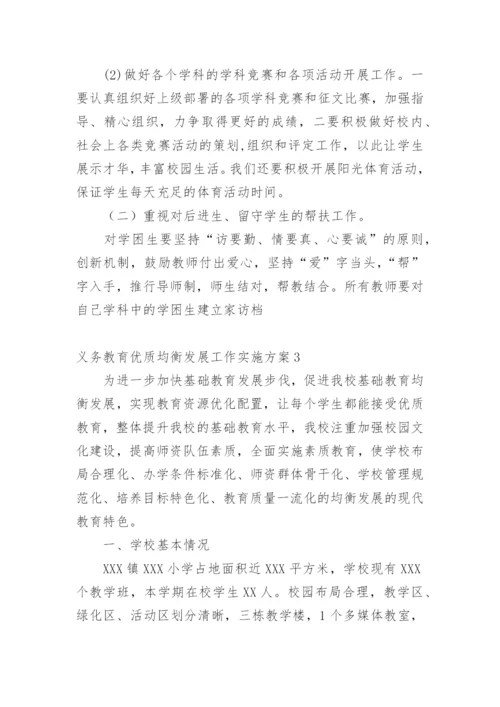 (2)做好各个学科的学科竞赛和各项活动开展工作。一要认真组织好上级部署的各项学科竞赛和征文比赛，加强指导、精心组织，力争取得更好的成绩，二要积极做好校内、社会上各类竞赛活动的策划,组织和评定工作，以此让学生展示才华，丰富校园生活。我们还要积极开展阳光体育活动，保证学生每天充足的体育活动时间。

（二）重视对后进生、留守学生的帮扶工作。

对学困生要坚持“访要勤、情要真、心要诚”的原则，创新机制，鼓励教师付出爱心，坚持“爱”字当头，“帮”字入手，推行导师制，师生结对，帮教结合。所有教师要对自己学科中的学困生建立家访档

义务教育优质均衡发展工作实施方案3

为进一步加快基础教育发展步伐，促进我校基础教育均衡发展，实现教育资源优化配置，让每个学生都能接受优质教育，整体提升我校的基础教育水平，我校注重加强校园文化建设，提高师资队伍素质，全面实施素质教育，使学校布局合理化、办学条件标准化、师资群体骨干化、学校管理规范化、培养目标特色化、教育质量一流化的均衡发展的现代教育特色。

一、学校基本情况

XXX镇XXX小学占地面积近XXX平方米，学校现有XXX个教学班，本学期在校学生XX人。校园布局合理，教学区、绿化区、活动区划分清晰，三栋教学楼，1个多媒体教室，